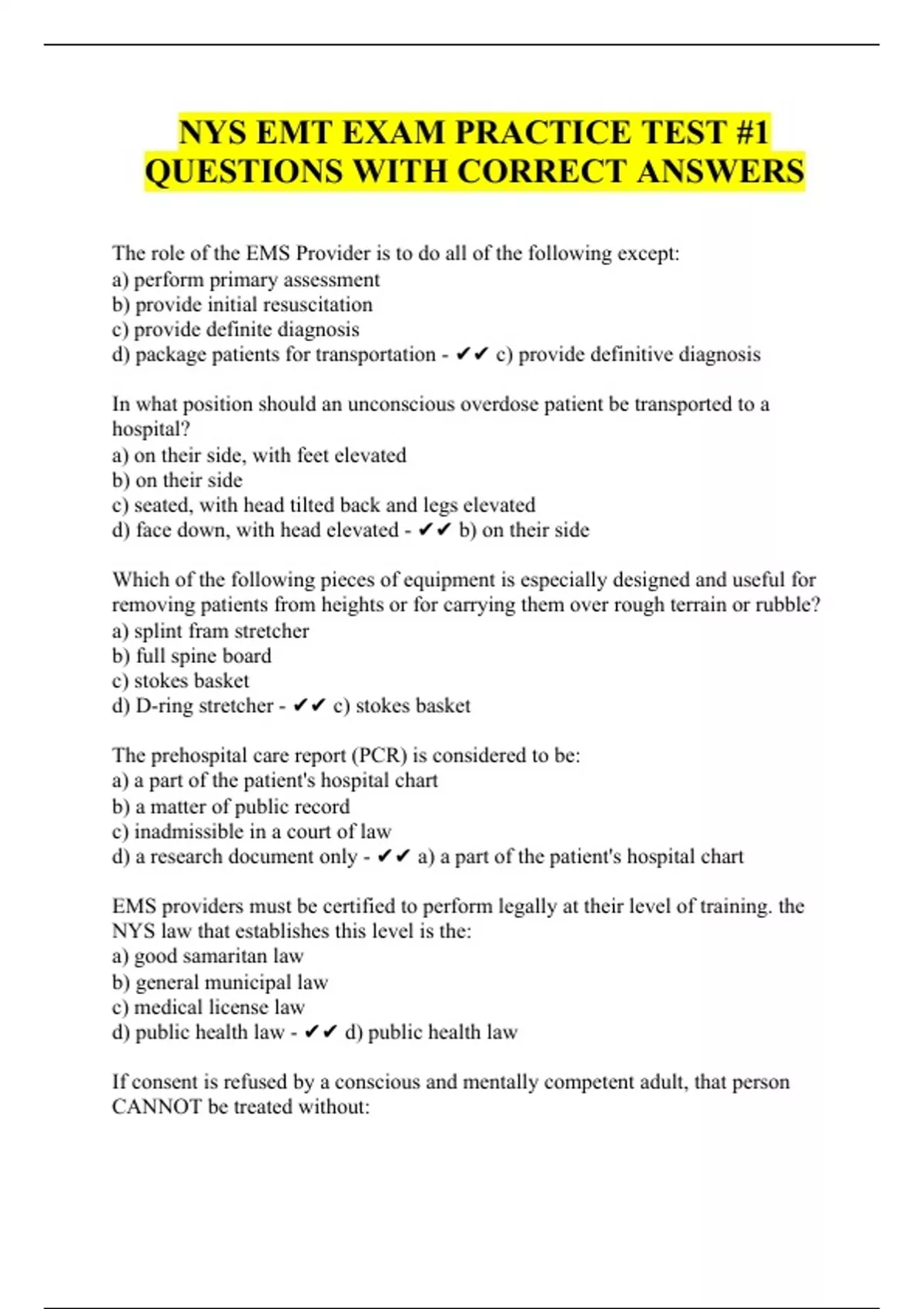 NYS EMT EXAM PRACTICE TEST #1 QUESTIONS WITH CORRECT ANSWERS

The role of the EMS Provider is to do all of the following except:
a) perform primary assessment
b) provide initial resuscitation
c) provide definite diagnosis
d) package patients for transportation - ✔✔ c) provide definitive diagnosis

In what position should an unconscious overdose patient be transported to a hospital?
a) on their side, with feet elevated
b) on their side
c) seated, with head tilted back and legs elevated
d) face down, with head elevated - ✔✔ b) on their side

Which of the following pieces of equipment is especially designed and useful for removing patients from heights or for carrying them over rough terrain or rubble?
a) splint fram stretcher
b) full spine board
c) stokes basket
d) D-ring stretcher - ✔✔ c) stokes basket

The prehospital care report (PCR) is considered to be:
a) a part of the patient's hospital chart
b) a matter of public record
c) inadmissible in a court of law
d) a research document only - ✔✔ a) a part of the patient's hospital chart

EMS providers must be certified to perform legally at their level of training. the NYS law that establishes this level is the:
a) good samaritan law
b) general municipal law
c) medical license law
d) public health law - ✔✔ d) public health law

If consent is refused by a conscious and mentally competent adult, that person CANNOT be treated without: